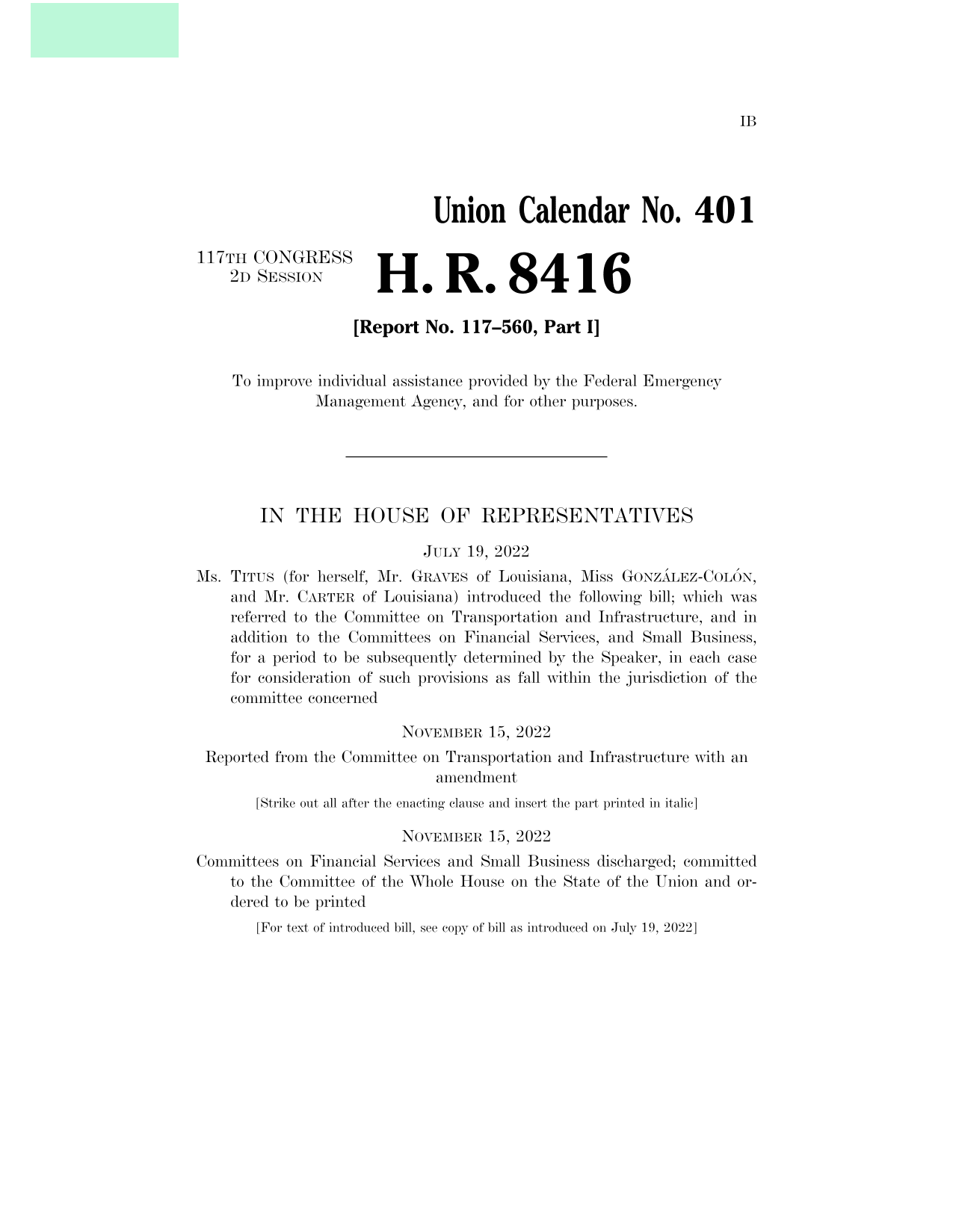 IB

Union Calendar No. 401

117TH CONGRESS
2D SESSION

H. R. 8416

[Report No. 117–560, Part I]

To improve individual assistance provided by the Federal Emergency Management Agency, and for other purposes.

IN THE HOUSE OF REPRESENTATIVES

JULY 19, 2022

Ms. TITUS (for herself, Mr. GRAVES of Louisiana, Miss GONZÁLEZ-COLÓN, and Mr. CARTER of Louisiana) introduced the following bill; which was referred to the Committee on Transportation and Infrastructure, and in addition to the Committees on Financial Services, and Small Business, for a period to be subsequently determined by the Speaker, in each case for consideration of such provisions as fall within the jurisdiction of the committee concerned

NOVEMBER 15, 2022

Reported from the Committee on Transportation and Infrastructure with an amendment

[Strike out all after the enacting clause and insert the part printed in italic]

NOVEMBER 15, 2022

Committees on Financial Services and Small Business discharged; committed to the Committee of the Whole House on the State of the Union and ordered to be printed

[For text of introduced bill, see copy of bill as introduced on July 19, 2022]